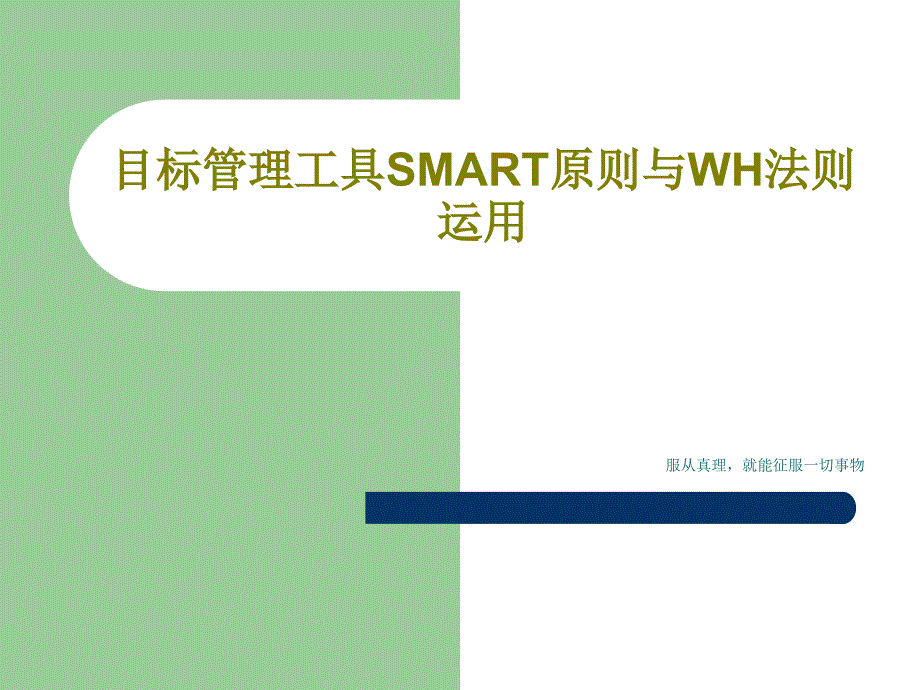 目标管理工具SMART原则与WH法则运用

服从真理，就能征服一切事物